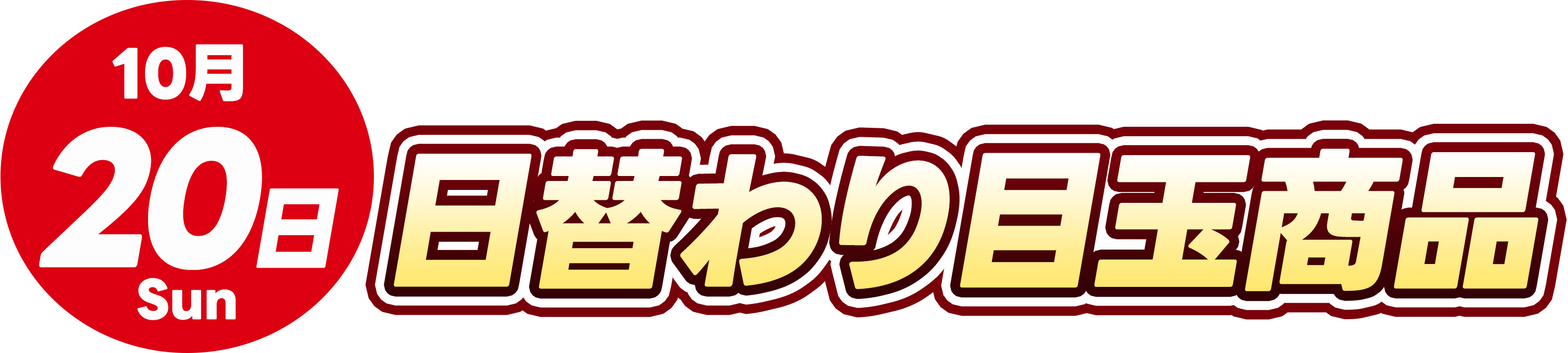 10月
20日
Sun

日替わり目玉商品